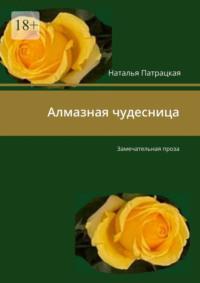 18+

Наталья Патрацкая

Алмазная чудесница

Замечательная проза